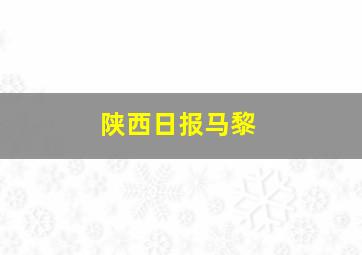 陕西日报马黎